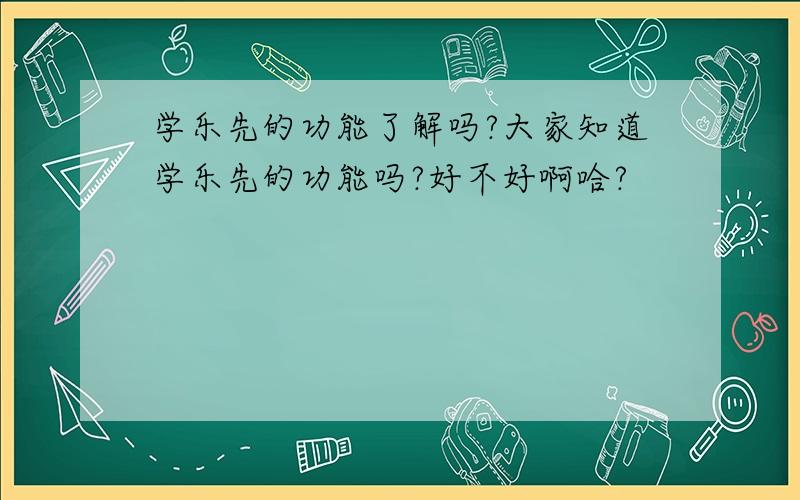 学乐先的功能了解吗?大家知道学乐先的功能吗?好不好啊哈?